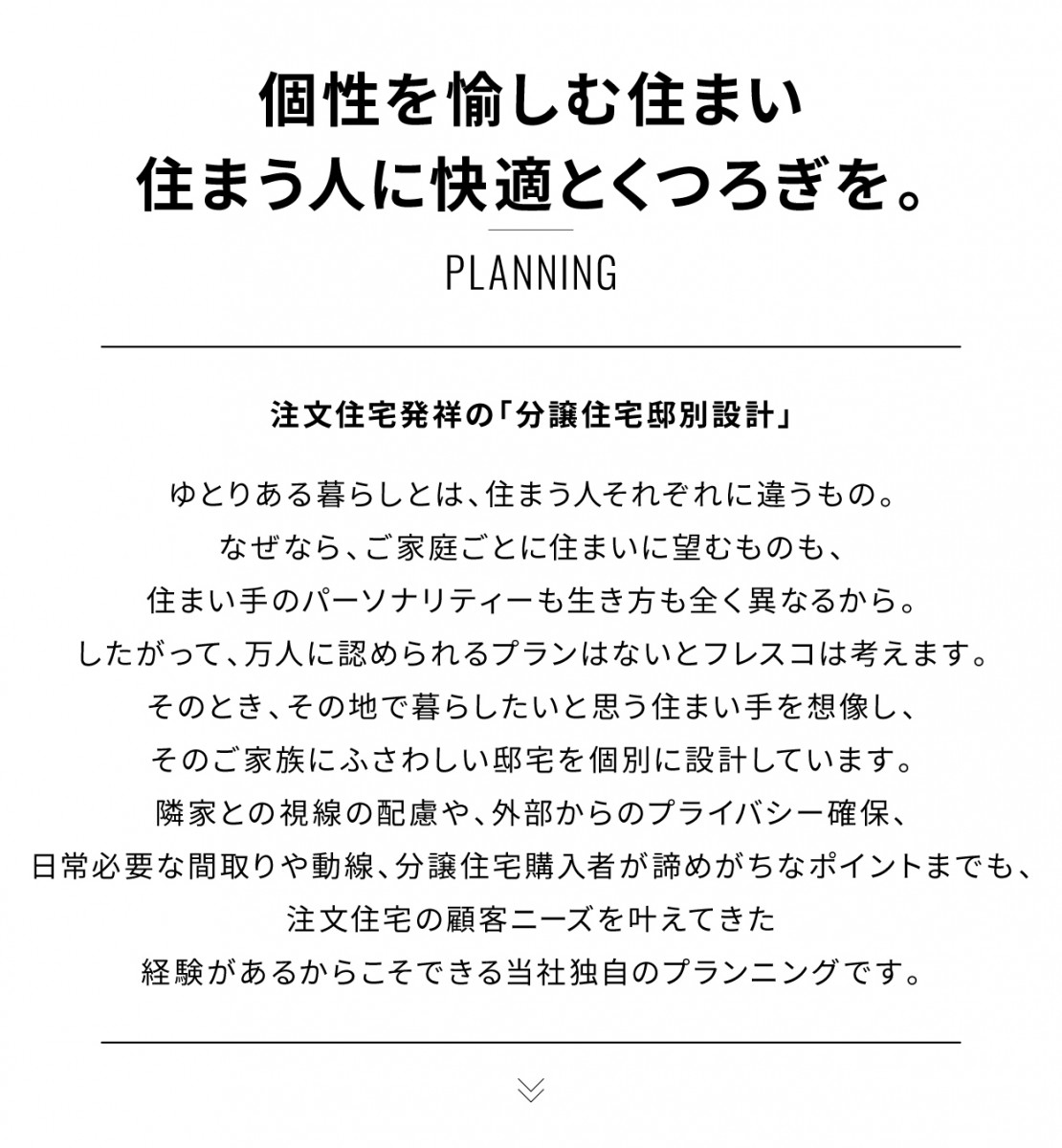 個性を愉しむ住まい
住まう人に快適とくつろぎを。

PLANNING

注文住宅発祥の「分譲住宅邸別設計」

ゆとりある暮らしとは、住まう人それぞれに違うもの。
なぜなら、ご家庭ごとに住まいに望むものも、
住まい手のパーソナリティーも生き方も全く異なるから。
したがって、万人に認められるプランはないとフレスコは考えます。
そのとき、その地で暮らしたいと思う住まい手を想像し、
そのご家族にふさわしい邸宅を個別に設計しています。
隣家との視線の配慮や、外部からのプライバシー確保、
日常必要な間取りや動線、分譲住宅購入者が諦めがちなポイントまでも、
注文住宅の顧客ニーズを叶えてきた
経験があるからこそできる当社独自のプランニングです。